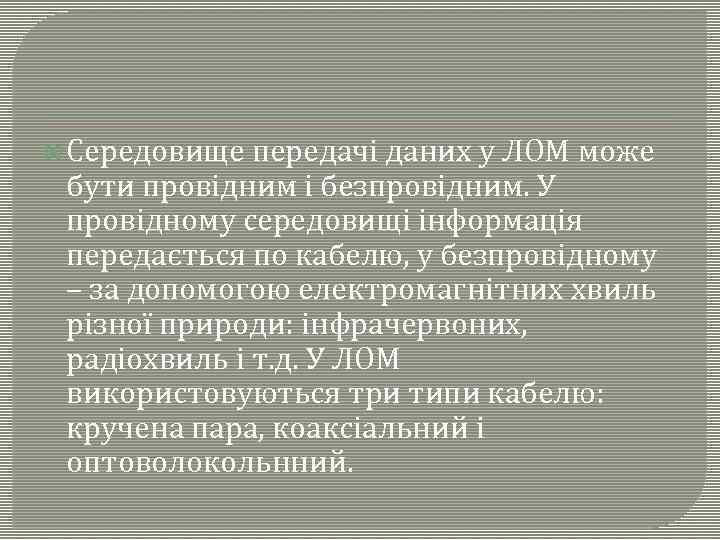 Середовище передачі даних у ЛОМ може бути провідним і безпровідним. У провідному середовищі інформація передається по кабелю, у безпровідному – за допомогою електромагнітних хвиль різної природи: інфрачервоних, радіохвиль і т.д. У ЛОМ використовуються три типи кабелю: кручена пара, коаксіальний і оптоволокольнний.